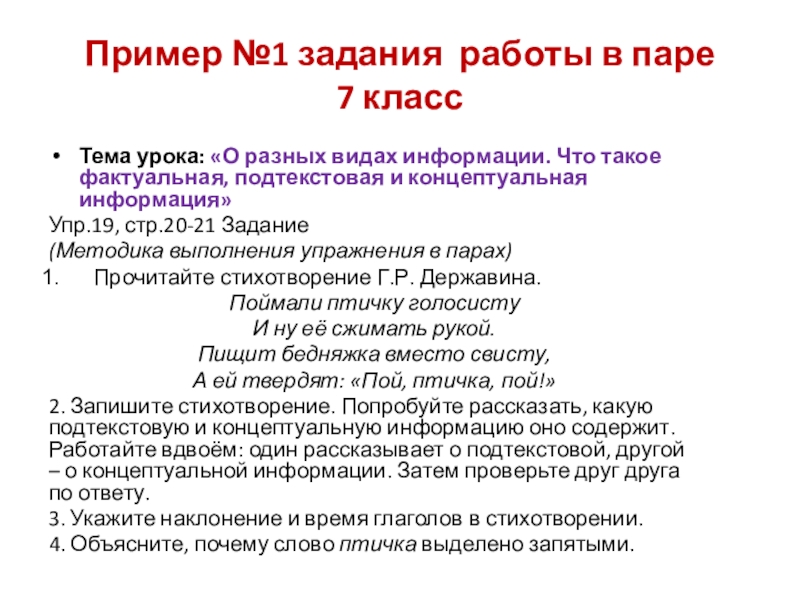 Пример №1 задания работы в паре
7 класс

• Тема урока: «О разных видах информации. Что такое фактуальная, подтекстовая и концептуальная информация»

Упр.19, стр.20-21 Задание
(Методика выполнения упражнения в парах)

1. Прочитайте стихотворение Г.Р. Державина.

Поймали птичку голосисту
И ну её сжимать рукой.
Пищит бедняжка вместо свисту,
А ей твердят: «Пой, птичка, пой!»

2. Запишите стихотворение. Попробуйте рассказать, какую подтекстовую и концептуальную информацию оно содержит. Работайте вдвоём: один рассказывает о подтекстовой, другой – о концептуальной информации. Затем проверьте друг друга по ответу.

3. Укажите наклонение и время глаголов в стихотворении.

4. Объясните, почему слово птичка выделено запятыми.